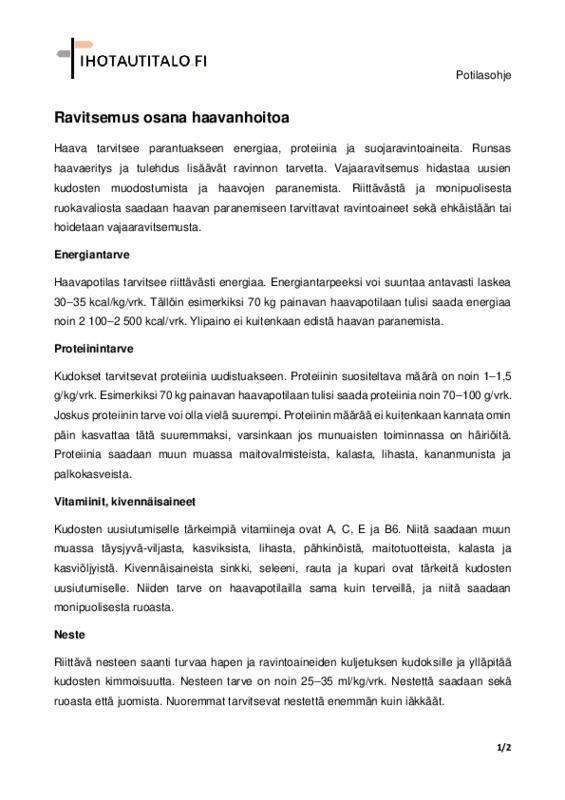 IHOTAUTITALO.FI

Potilasohje

Ravitsemus osana haavanhoitoa

Haava tarvitsee parantuakseen energiaa, proteiinia ja suojaravintoaineita. Runsas haavaeritys ja tulehdus lisäävät ravinnon tarvetta. Vajaaravitsemus hidastaa uusien kudosten muodostumista ja haavojen paranemista. Riittävästä ja monipuolisesta ruokavaliosta saadaan haavan paranemiseen tarvittavat ravintoaineet sekä ehkäistään tai hoidetaan vajaaravitsemusta.

Energiantarve

Haavapotilas tarvitsee riittävästi energiaa. Energiantarpeeksi voi suuntaa antavasti laskea 30–35 kcal/kg/vrk. Tällöin esimerkiksi 70 kg painavan haavapotilaan tulisi saada energiaa noin 2 100–2 500 kcal/vrk. Ylipaino ei kuitenkaan edistä haavan paranemista.

Proteiinintarve

Kudokset tarvitsevat proteiinia uudistuakseen. Proteiinin suositeltava määrä on noin 1–1,5 g/kg/vrk. Esimerkiksi 70 kg painavan haavapotilaan tulisi saada proteiinia noin 70–100 g/vrk. Joskus proteiinin tarve voi olla vielä suurempi. Proteiinin määrää ei kuitenkaan kannata omin päin kasvattaa tätä suuremmaksi, varsinkaan jos munuaisten toiminnassa on häiriöitä. Proteiinia saadaan muun muassa maitovalmisteista, kalasta, lihasta, kananmunista ja palkokasveista.

Vitamiinit, kivennäisaineet

Kudosten uusiutumiselle tärkeimpiä vitamiineja ovat A, C, E ja B6. Niitä saadaan muun muassa täysjyvä-viljasta, kasviksista, lihasta, pähkinöistä, maitotuotteista, kalasta ja kasviöljyistä. Kivennäisaineista sinkki, seleeni, rauta ja kupari ovat tärkeitä kudosten uusiutumiselle. Niiden tarve on haavapotilailla sama kuin terveillä, ja niitä saadaan monipuolisesta ruoasta.

Neste

Riittävä nesteen saanti turvaa hapen ja ravintoaineiden kuljetuksen kudoksille ja ylläpitää kudosten kimmoisuutta. Nesteen tarve on noin 25–35 ml/kg/vrk. Nestettä saadaan sekä ruoasta että juomista. Nuoremmat tarvitsevat nestettä enemmän kuin iäkkäät.

1/2